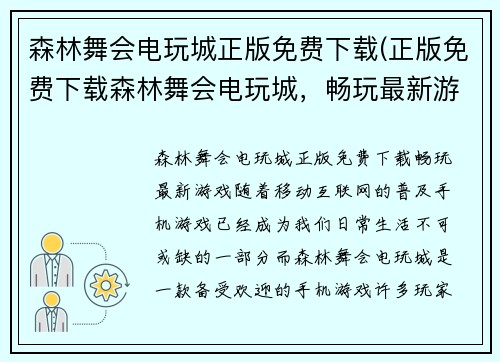 森林舞会电玩城正版免费下载(正版免费下载森林舞会电玩城，畅玩最新游

森林舞会电玩城正版免费下载畅玩最新游戏随着移动互联网的普及手机游戏已经成为我们日常生活不可或缺的一部分而森林舞会电玩城是一款备受欢迎的手机游戏许多玩家